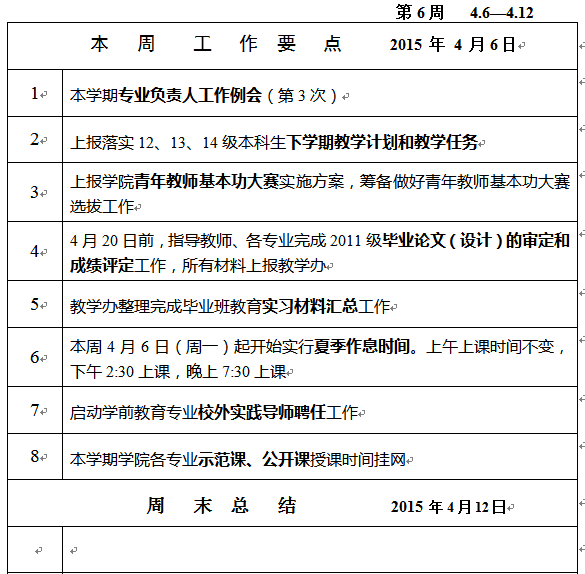 第 6 周　4.6—4.12

| 本　周　工　作　要　点　2015 年 4 月 6 日 | |
|---|---|
| 1 | 本学期专业负责人工作例会（第 3 次） |
| 2 | 上报落实 12、13、14 级本科生下学期教学计划和教学任务 |
| 3 | 上报学院青年教师基本功大赛实施方案，筹备做好青年教师基本功大赛选拔工作 |
| 4 | 4 月 20 日前，指导教师、各专业完成 2011 级毕业论文（设计）的审定和成绩评定工作，所有材料上报教学办 |
| 5 | 教学办整理完成毕业班教育实习材料汇总工作 |
| 6 | 本周 4 月 6 日（周一）起开始实行夏季作息时间。上午上课时间不变，下午 2:30 上课，晚上 7:30 上课 |
| 7 | 启动学前教育专业校外实践导师聘任工作 |
| 8 | 本学期学院各专业示范课、公开课授课时间挂网 |
| 周　末　总　结　2015 年 4 月 12 日 | |
| | |